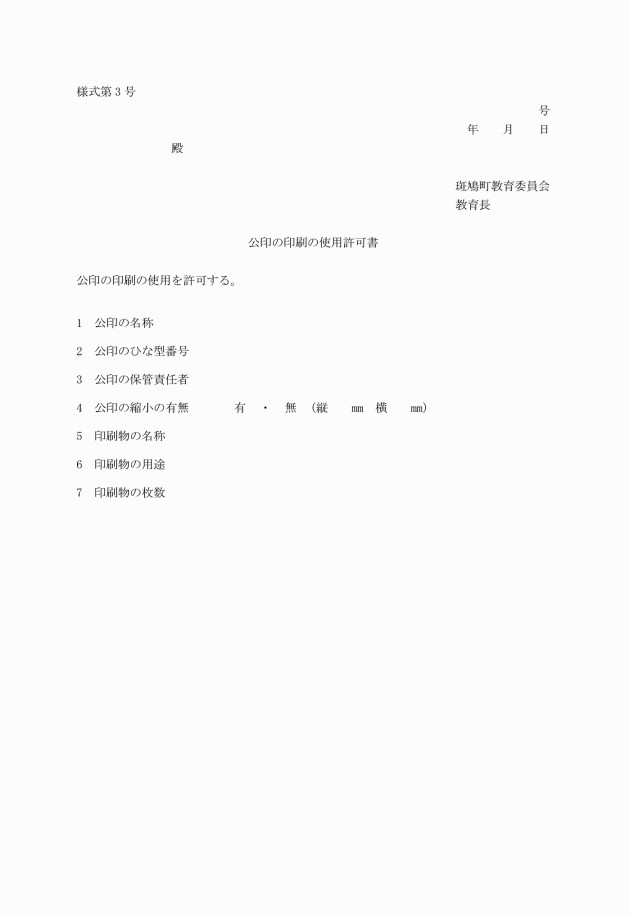 様式第３号

号

年　　月　　日

殿

斑鳩町教育委員会
教育長

公印の印刷の使用許可書

公印の印刷の使用を許可する。

1　公印の名称

2　公印のひな型番号

3　公印の保管責任者

4　公印の縮小の有無　　　有　・　無　（縦　　㎜　横　　㎜）

5　印刷物の名称

6　印刷物の用途

7　印刷物の枚数